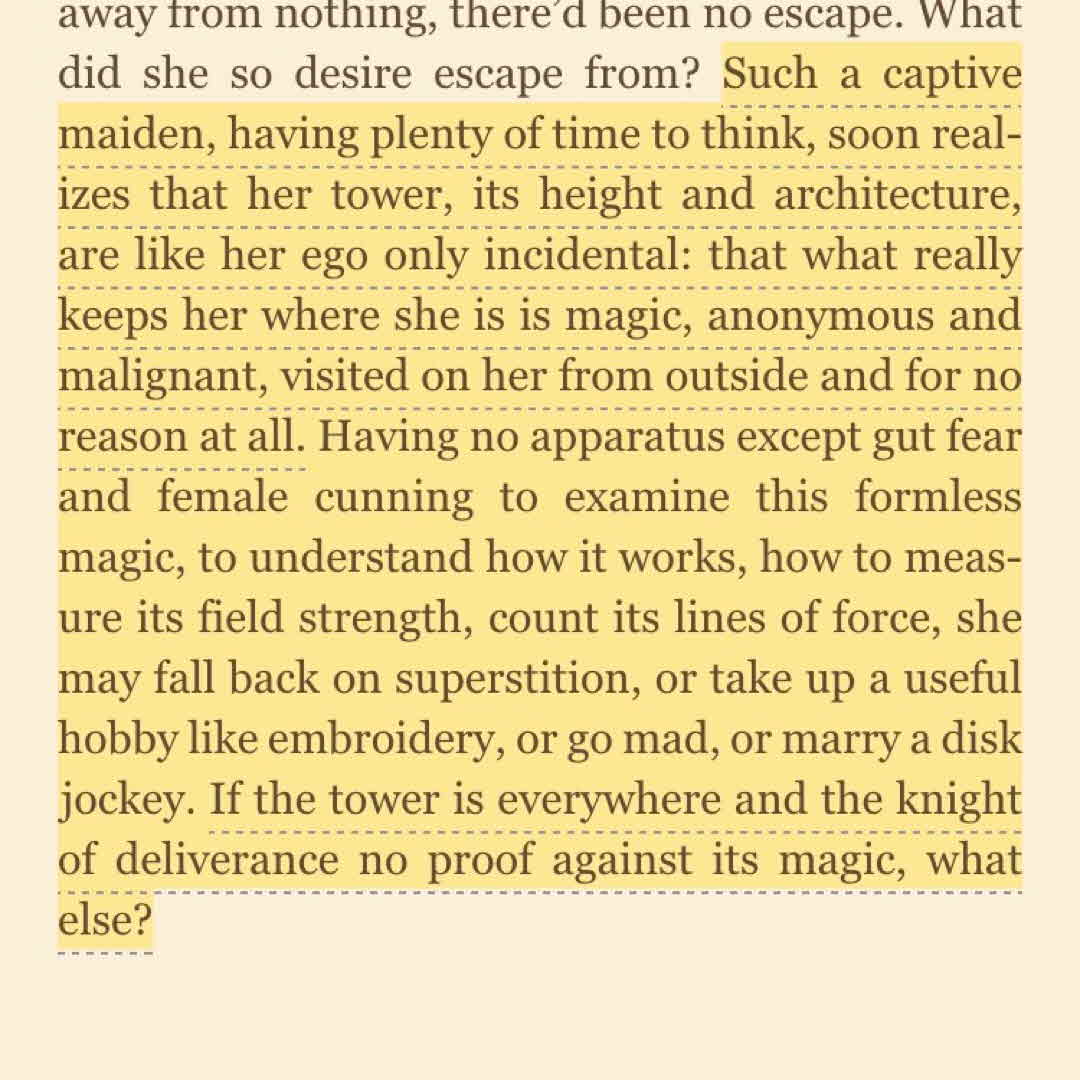 away from nothing, there'd been no escape. What did she so desire escape from? Such a captive maiden, having plenty of time to think, soon realizes that her tower, its height and architecture, are like her ego only incidental: that what really keeps her where she is is magic, anonymous and malignant, visited on her from outside and for no reason at all. Having no apparatus except gut fear and female cunning to examine this formless magic, to understand how it works, how to measure its field strength, count its lines of force, she may fall back on superstition, or take up a useful hobby like embroidery, or go mad, or marry a disk jockey. If the tower is everywhere and the knight of deliverance no proof against its magic, what else?